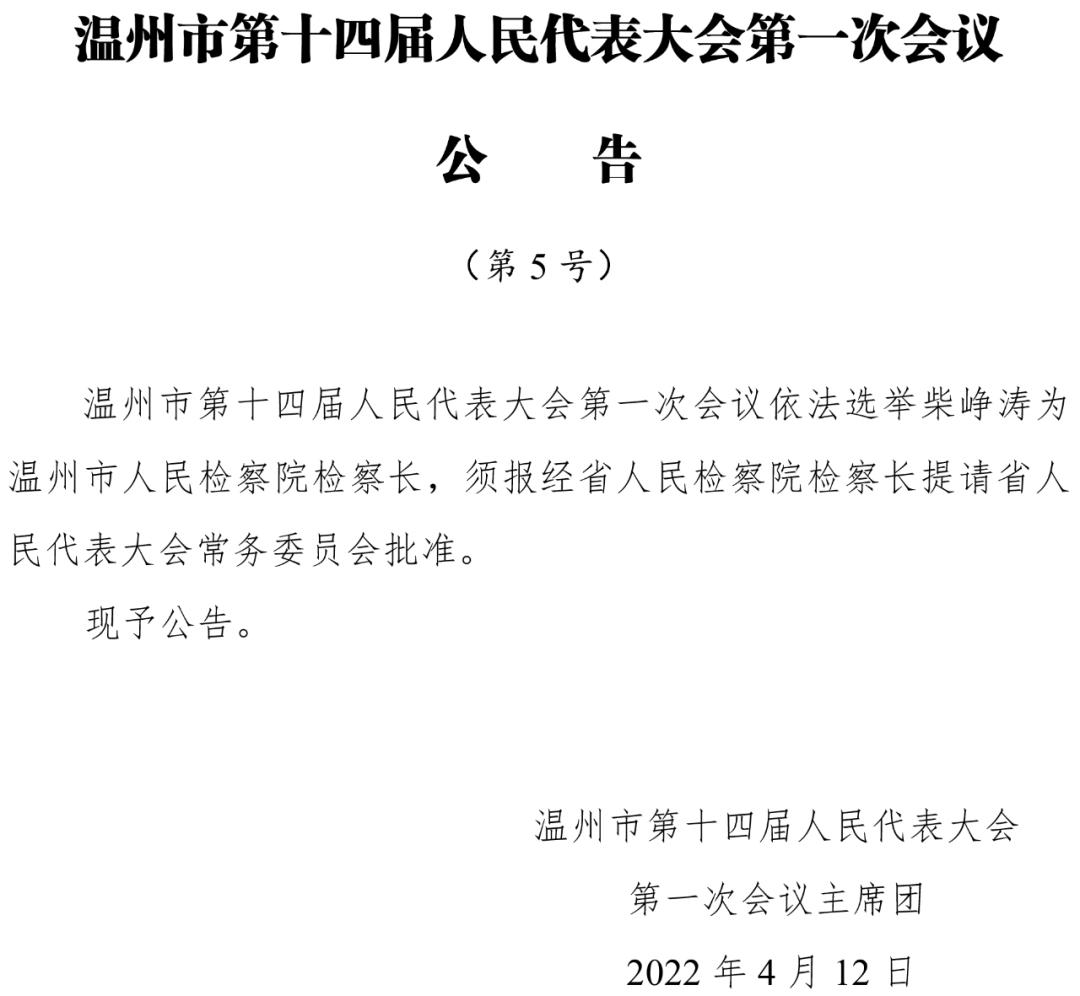 温州市第十四届人民代表大会第一次会议

公　　告

（第 5 号）

温州市第十四届人民代表大会第一次会议依法选举柴峥涛为温州市人民检察院检察长，须报经省人民检察院检察长提请省人民代表大会常务委员会批准。

现予公告。

温州市第十四届人民代表大会
第一次会议主席团
2022 年 4 月 12 日